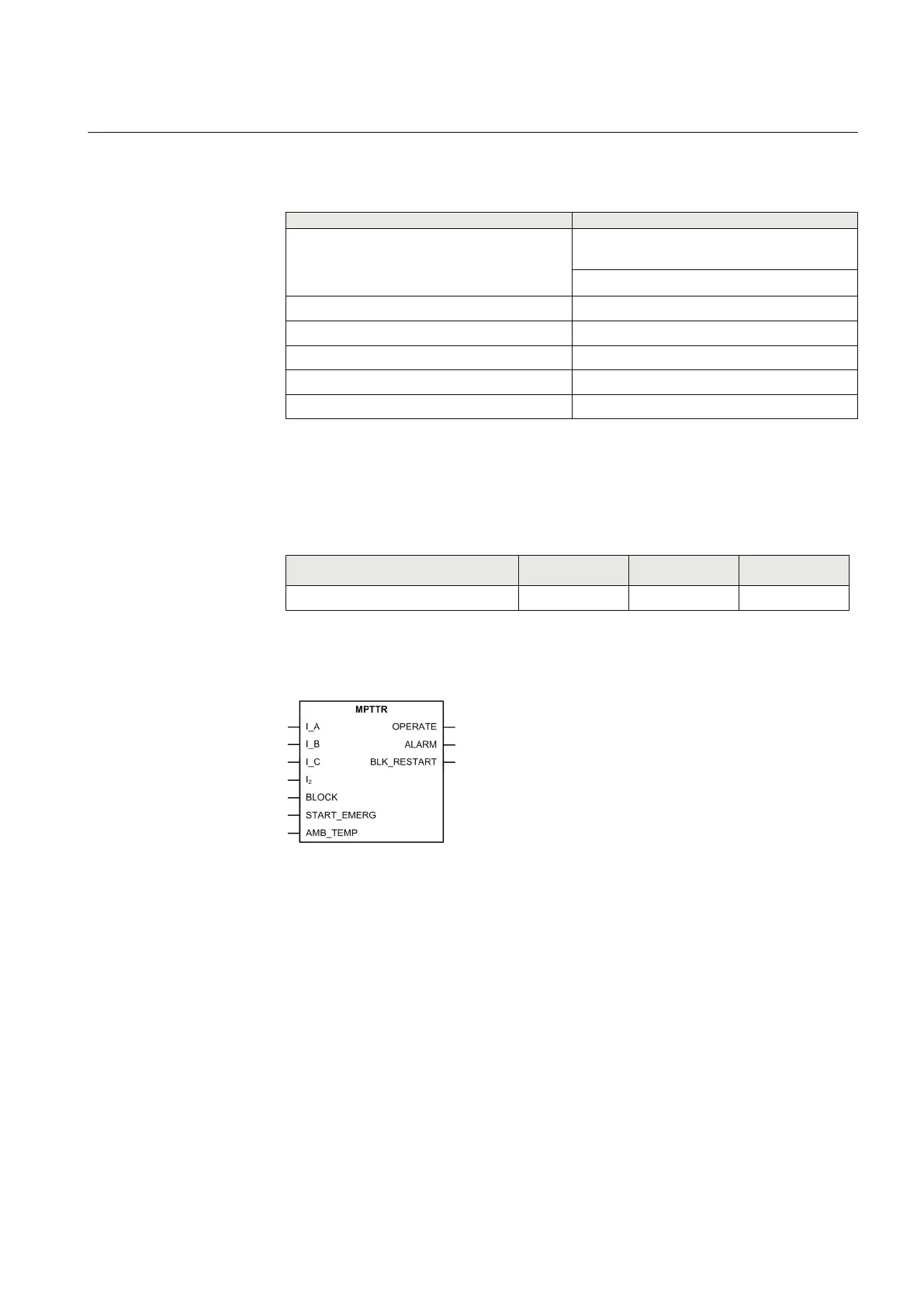 MPTTR
I_A
I_B
I_C
$I_2$
BLOCK
START_EMERG
AMB_TEMP
OPERATE
ALARM
BLK_RESTART